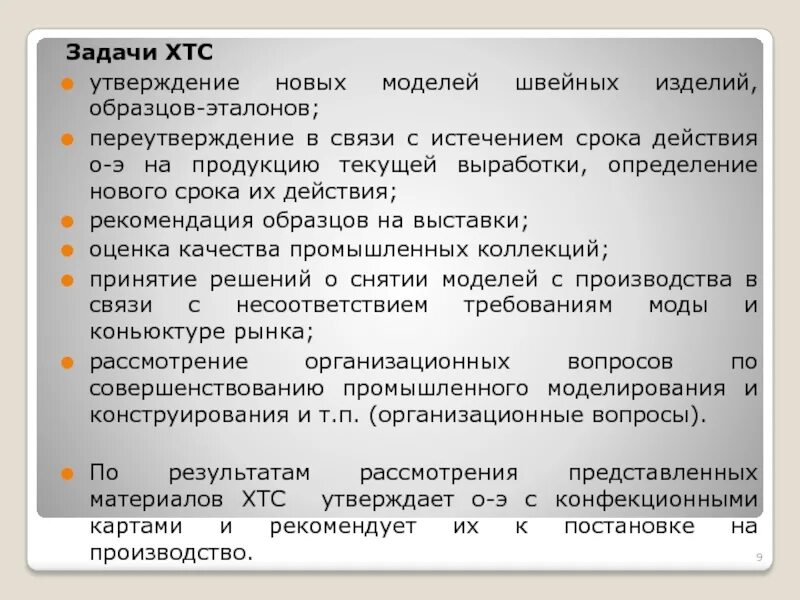 Задачи ХТС

утверждение новых моделей швейных изделий, образцов-эталонов;

переутверждение в связи с истечением срока действия о-э на продукцию текущей выработки, определение нового срока их действия;

рекомендация образцов на выставки;

оценка качества промышленных коллекций;

принятие решений о снятии моделей с производства в связи с несоответствием требованиям моды и коньюктуре рынка;

рассмотрение организационных вопросов по совершенствованию промышленного моделирования и конструирования и т.п. (организационные вопросы).

По результатам рассмотрения представленных материалов ХТС утверждает о-э с конфекционными картами и рекомендует их к постановке на производство.

9